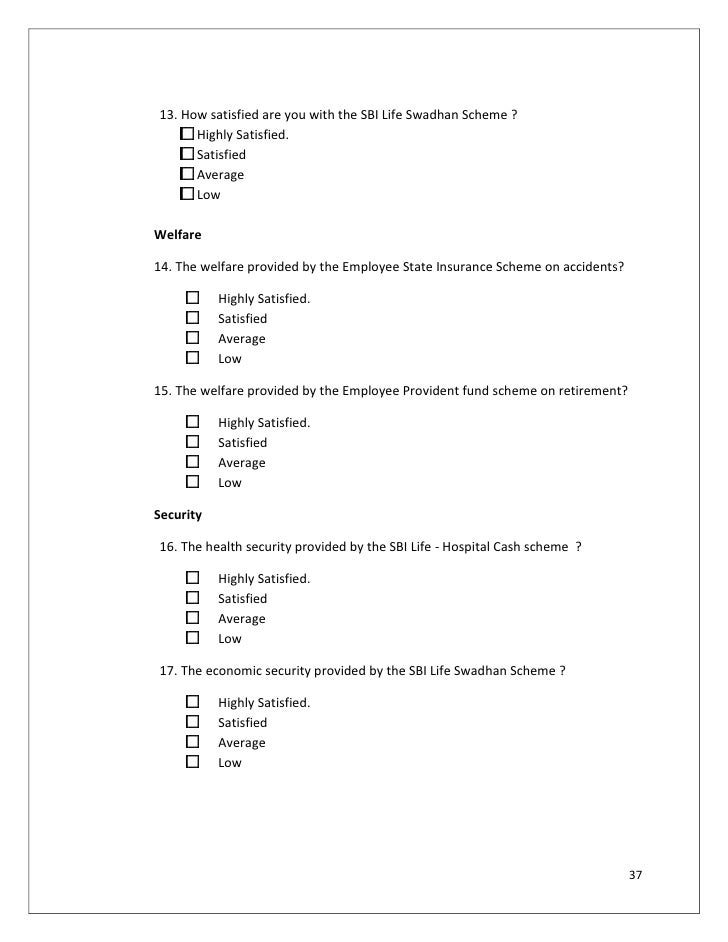 13. How satisfied are you with the SBI Life Swadhan Scheme ?
☐ Highly Satisfied.
☐ Satisfied
☐ Average
☐ Low

Welfare

14. The welfare provided by the Employee State Insurance Scheme on accidents?

☐ Highly Satisfied.
☐ Satisfied
☐ Average
☐ Low

15. The welfare provided by the Employee Provident fund scheme on retirement?

☐ Highly Satisfied.
☐ Satisfied
☐ Average
☐ Low

Security

16. The health security provided by the SBI Life - Hospital Cash scheme ?

☐ Highly Satisfied.
☐ Satisfied
☐ Average
☐ Low

17. The economic security provided by the SBI Life Swadhan Scheme ?

☐ Highly Satisfied.
☐ Satisfied
☐ Average
☐ Low

37